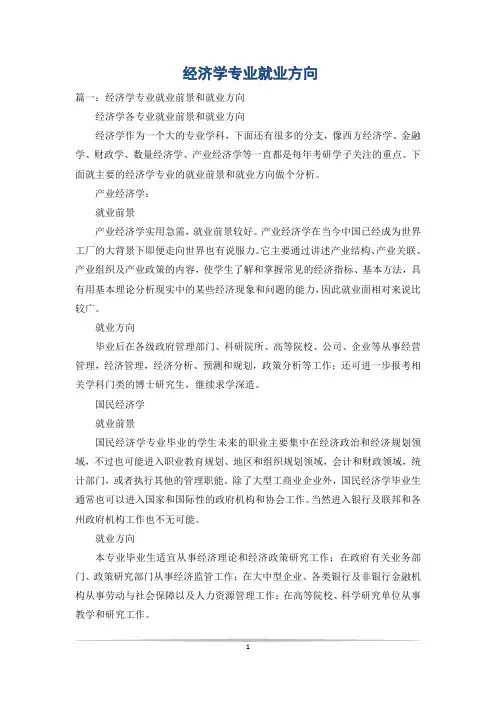 经济学专业就业方向

篇一：经济学专业就业前景和就业方向

经济学各专业就业前景和就业方向

经济学作为一个大的专业学科，下面还有很多的分支，像西方经济学、金融学、财政学、数量经济学、产业经济学等一直都是每年考研学子关注的重点。下面就主要的经济学专业的就业前景和就业方向做个分析。

产业经济学：

就业前景

产业经济学实用急需，就业前景较好。产业经济学在当今中国已经成为世界工厂的大背景下即便走向世界也有说服力。它主要通过讲述产业结构、产业关联、产业组织及产业政策的内容，使学生了解和掌握常见的经济指标、基本方法，具有用基本理论分析现实中的某些经济现象和问题的能力，因此就业面相对来说比较广。

就业方向

毕业后在各级政府管理部门、科研院所、高等院校、公司、企业等从事经营管理，经济管理，经济分析、预测和规划，政策分析等工作；还可进一步报考相关学科门类的博士研究生，继续求学深造。

国民经济学

就业前景

国民经济学专业毕业的学生未来的职业主要集中在经济政治和经济规划领域，不过也可能进入职业教育规划、地区和组织规划领域，会计和财政领域，统计部门，或者执行其他的管理职能。除了大型工商业企业外，国民经济学毕业生通常也可以进入国家和国际性的政府机构和协会工作。当然进入银行及联邦和各州政府机构工作也不无可能。

就业方向

本专业毕业生适宜从事经济理论和经济政策研究工作；在政府有关业务部门、政策研究部门从事经济监管工作；在大中型企业、各类银行及非银行金融机构从事劳动与社会保障以及人力资源管理工作；在高等院校、科学研究单位从事教学和研究工作。

1